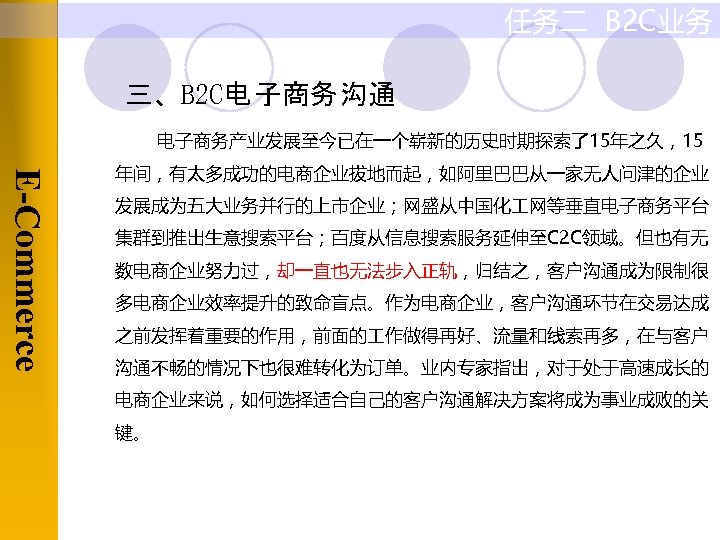 任务二 B2C业务

E-Commerce

三、B2C电子商务沟通

电子商务产业发展至今已在一个崭新的历史时期探索了15年之久，15年间，有太多成功的电商企业拔地而起，如阿里巴巴从一家无人问津的企业发展成为五大业务并行的上市企业；网盛从中国化工网等垂直电子商务平台集群到推出生意搜索平台；百度从信息搜索服务延伸至C2C领域。但也有无数电商企业努力过，却一直也无法步入正轨，归结之，客户沟通成为限制很多电商企业效率提升的致命盲点。作为电商企业，客户沟通环节在交易达成之前发挥着重要的作用，前面的工作做得再好、流量和线索再多，在与客户沟通不畅的情况下也很难转化为订单。业内专家指出，对于处于高速成长的电商企业来说，如何选择适合自己的客户沟通解决方案将成为事业成败的关键。